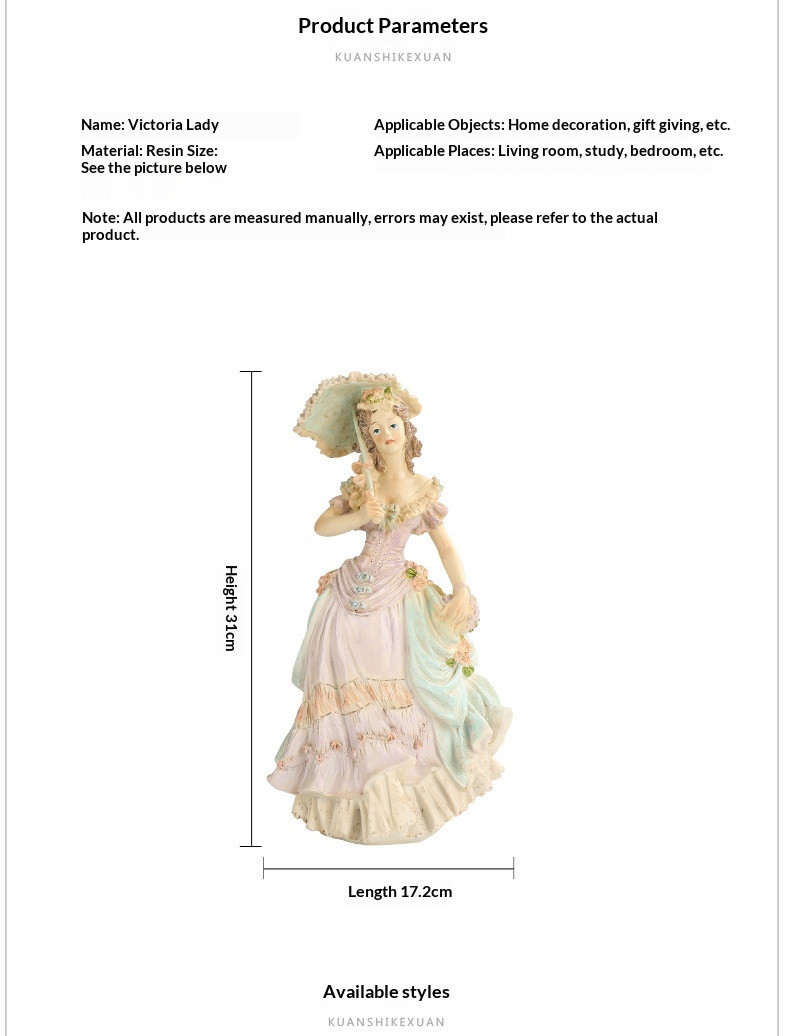 Product Parameters

KUANSHIKEXUAN

Name: Victoria Lady

Material: Resin Size: See the picture below

Applicable Objects: Home decoration, gift giving, etc.

Applicable Places: Living room, study, bedroom, etc.

Note: All products are measured manually, errors may exist, please refer to the actual product.

Height 31cm

Length 17.2cm

Available styles

KUANSHIKEXUAN